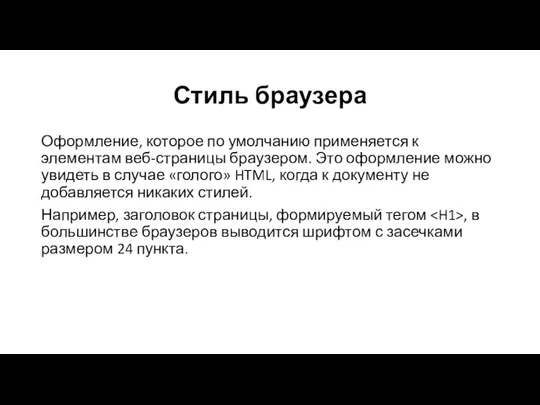 Стиль браузера

Оформление, которое по умолчанию применяется к элементам веб-страницы браузером. Это оформление можно увидеть в случае «голого» HTML, когда к документу не добавляется никаких стилей.

Например, заголовок страницы, формируемый тегом <H1>, в большинстве браузеров выводится шрифтом с засечками размером 24 пункта.